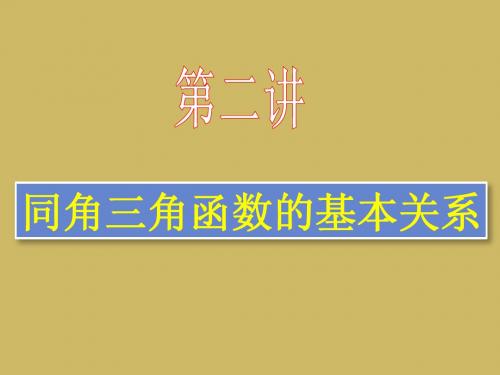 第二讲

同角三角函数的基本关系